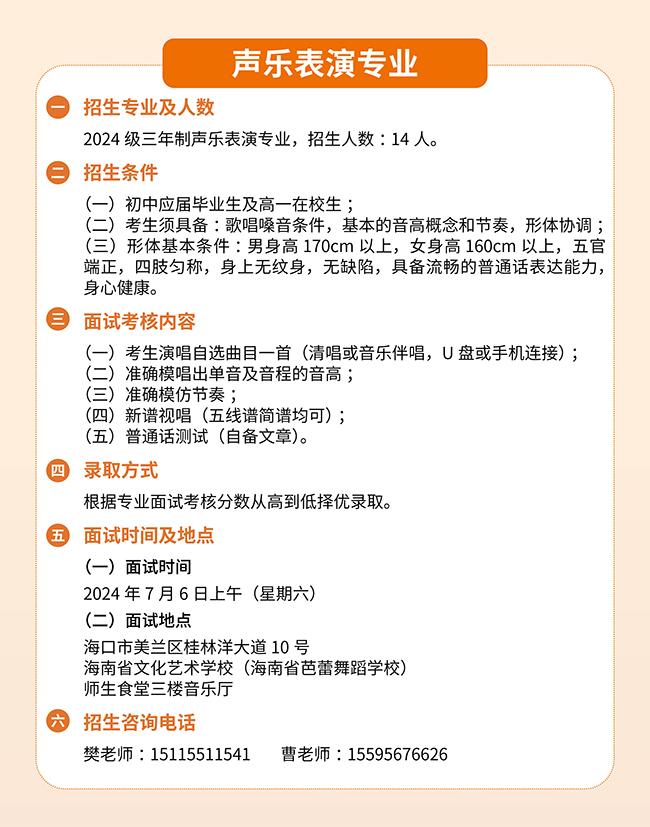 声乐表演专业

一 招生专业及人数

2024 级三年制声乐表演专业，招生人数：14 人。

二 招生条件

（一）初中应届毕业生及高一在校生；
（二）考生须具备：歌唱嗓音条件，基本的音高概念和节奏，形体协调；
（三）形体基本条件：男身高 170cm 以上，女身高 160cm 以上，五官端正，四肢匀称，身上无纹身，无缺陷，具备流畅的普通话表达能力，身心健康。

三 面试考核内容

（一）考生演唱自选曲目一首（清唱或音乐伴唱，U 盘或手机连接）；
（二）准确模唱出单音及音程的音高；
（三）准确模仿节奏；
（四）新谱视唱（五线谱简谱均可）；
（五）普通话测试（自备文章）。

四 录取方式

根据专业面试考核分数从高到低择优录取。

五 面试时间及地点

（一）面试时间
2024 年 7 月 6 日上午（星期六）
（二）面试地点
海口市美兰区桂林洋大道 10 号
海南省文化艺术学校（海南省芭蕾舞蹈学校）
师生食堂三楼音乐厅

六 招生咨询电话

樊老师：15115511541 曹老师：15595676626